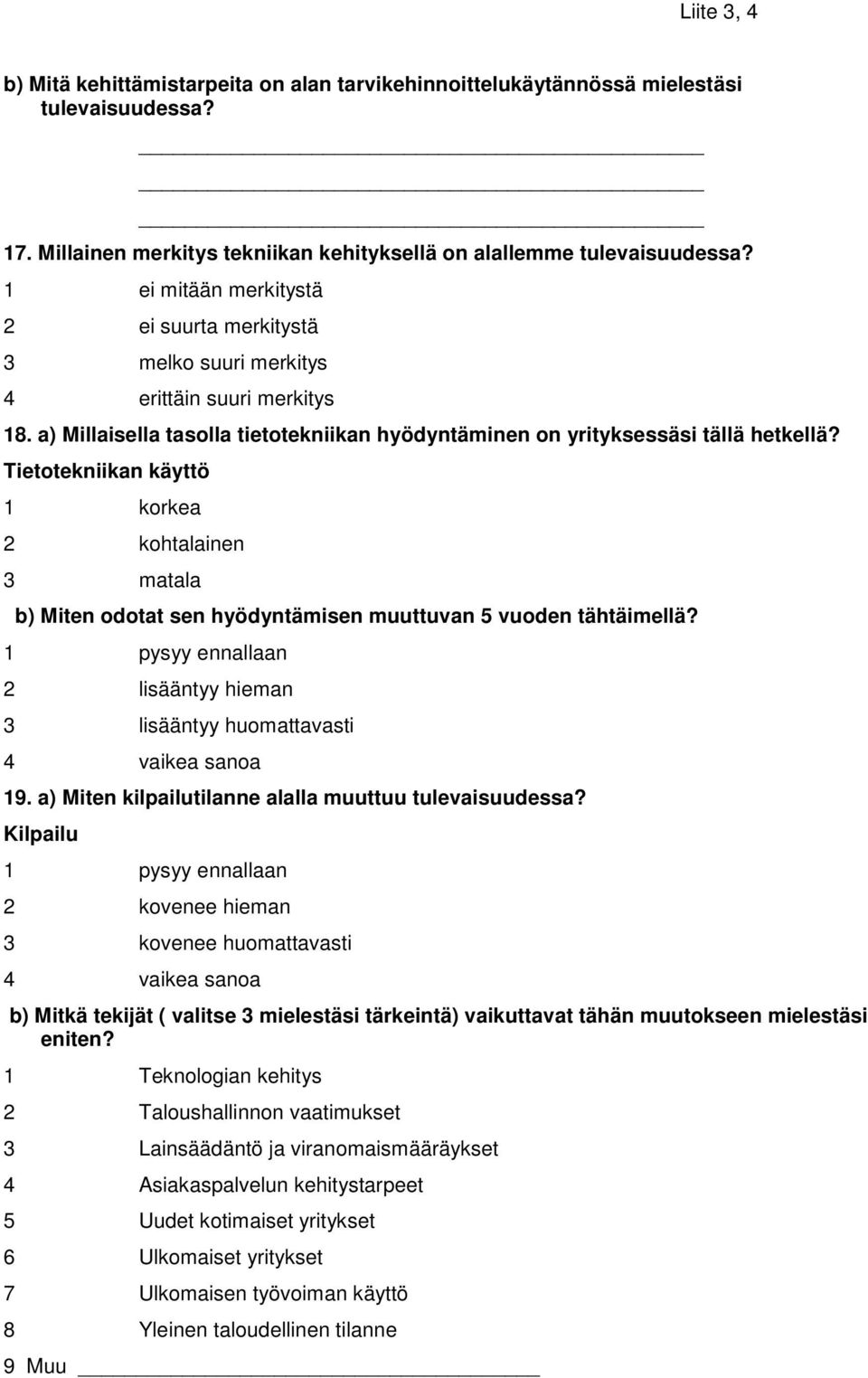 Liite 3, 4

b) Mitä kehittämistarpeita on alan tarvikehinnoittelukäytännössä mielestäsi tulevaisuudessa?

17. Millainen merkitys tekniikan kehityksellä on alallemme tulevaisuudessa?

1 ei mitään merkitystä

2 ei suurta merkitystä

3 melko suuri merkitys

4 erittäin suuri merkitys

18. a) Millaisella tasolla tietotekniikan hyödyntäminen on yrityksessäsi tällä hetkellä?

Tietotekniikan käyttö

1 korkea

2 kohtalainen

3 matala

b) Miten odotat sen hyödyntämisen muuttuvan 5 vuoden tähtäimellä?

1 pysyy ennallaan

2 lisääntyy hieman

3 lisääntyy huomattavasti

4 vaikea sanoa

19. a) Miten kilpailutilanne alalla muuttuu tulevaisuudessa?

Kilpailu

1 pysyy ennallaan

2 kovenee hieman

3 kovenee huomattavasti

4 vaikea sanoa

b) Mitkä tekijät ( valitse 3 mielestäsi tärkeintä) vaikuttavat tähän muutokseen mielestäsi eniten?

1 Teknologian kehitys

2 Taloushallinnon vaatimukset

3 Lainsäädäntö ja viranomaismääräykset

4 Asiakaspalvelun kehitystarpeet

5 Uudet kotimaiset yritykset

6 Ulkomaiset yritykset

7 Ulkomaisen työvoiman käyttö

8 Yleinen taloudellinen tilanne

9 Muu